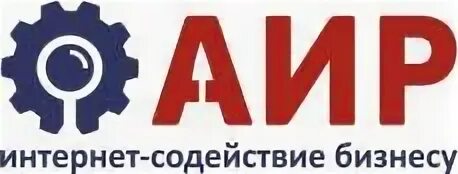 АИР
интернет-содействие бизнесу